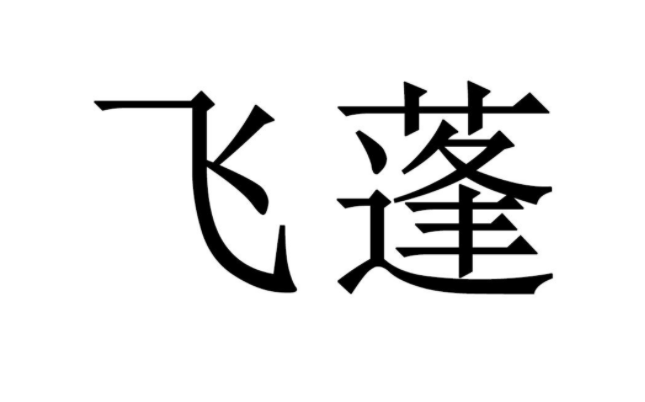 飞蓬